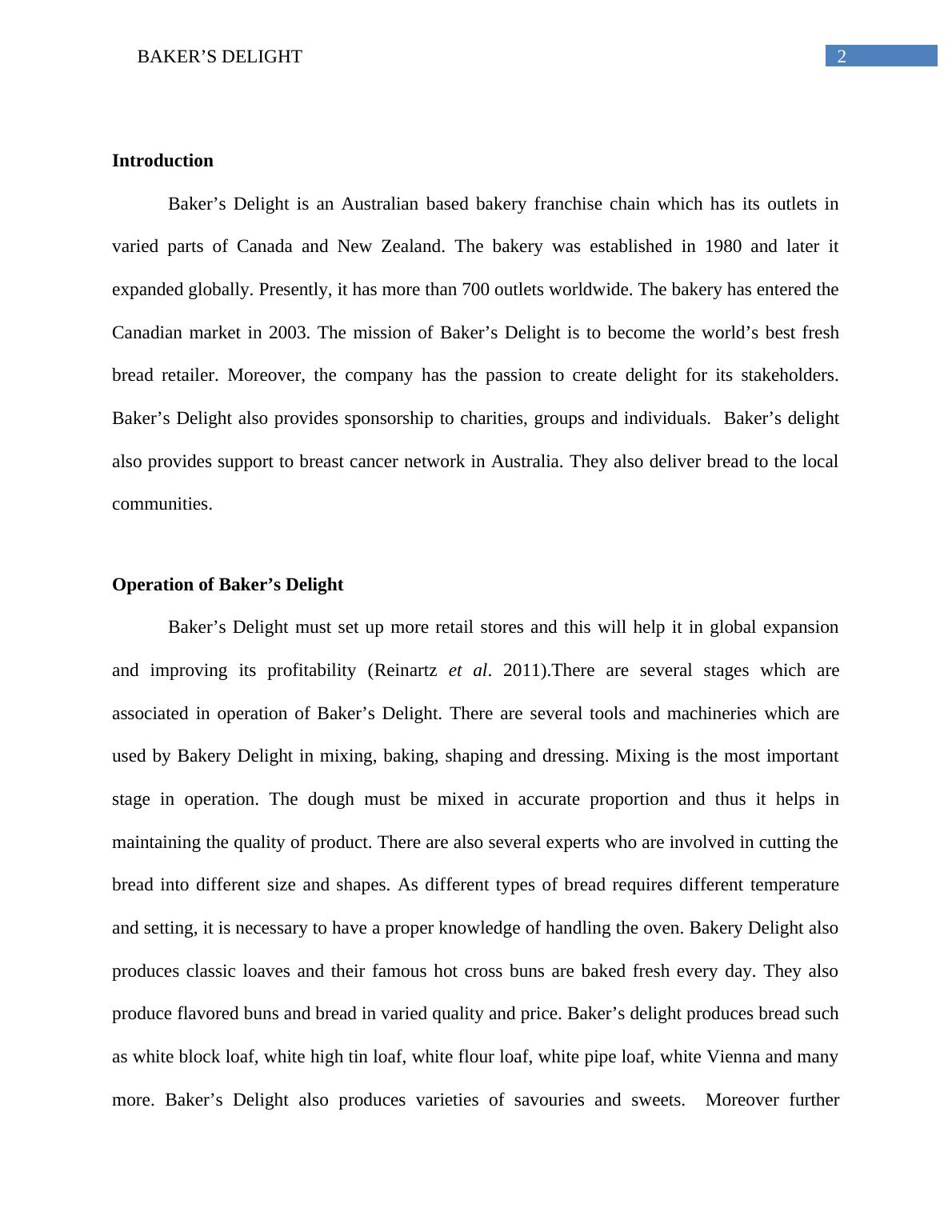 BAKER’S DELIGHT 2

Introduction

Baker’s Delight is an Australian based bakery franchise chain which has its outlets in varied parts of Canada and New Zealand. The bakery was established in 1980 and later it expanded globally. Presently, it has more than 700 outlets worldwide. The bakery has entered the Canadian market in 2003. The mission of Baker’s Delight is to become the world’s best fresh bread retailer. Moreover, the company has the passion to create delight for its stakeholders. Baker’s Delight also provides sponsorship to charities, groups and individuals. Baker’s delight also provides support to breast cancer network in Australia. They also deliver bread to the local communities.

Operation of Baker’s Delight

Baker’s Delight must set up more retail stores and this will help it in global expansion and improving its profitability (Reinartz et al. 2011).There are several stages which are associated in operation of Baker’s Delight. There are several tools and machineries which are used by Bakery Delight in mixing, baking, shaping and dressing. Mixing is the most important stage in operation. The dough must be mixed in accurate proportion and thus it helps in maintaining the quality of product. There are also several experts who are involved in cutting the bread into different size and shapes. As different types of bread requires different temperature and setting, it is necessary to have a proper knowledge of handling the oven. Bakery Delight also produces classic loaves and their famous hot cross buns are baked fresh every day. They also produce flavored buns and bread in varied quality and price. Baker’s delight produces bread such as white block loaf, white high tin loaf, white flour loaf, white pipe loaf, white Vienna and many more. Baker’s Delight also produces varieties of savouries and sweets. Moreover further